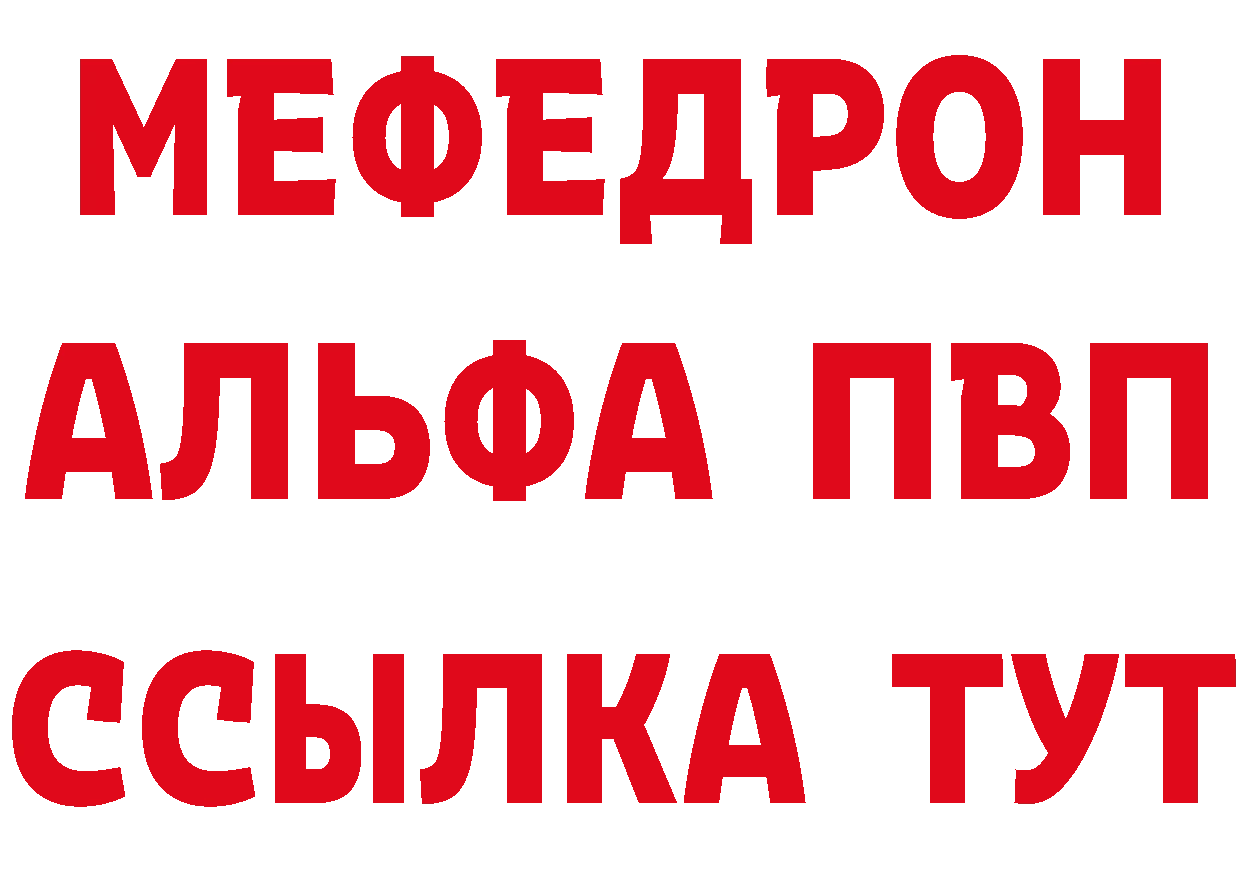 МЕФЕДРОН
АЛЬФА ПВП
ССЫЛКА ТУТ